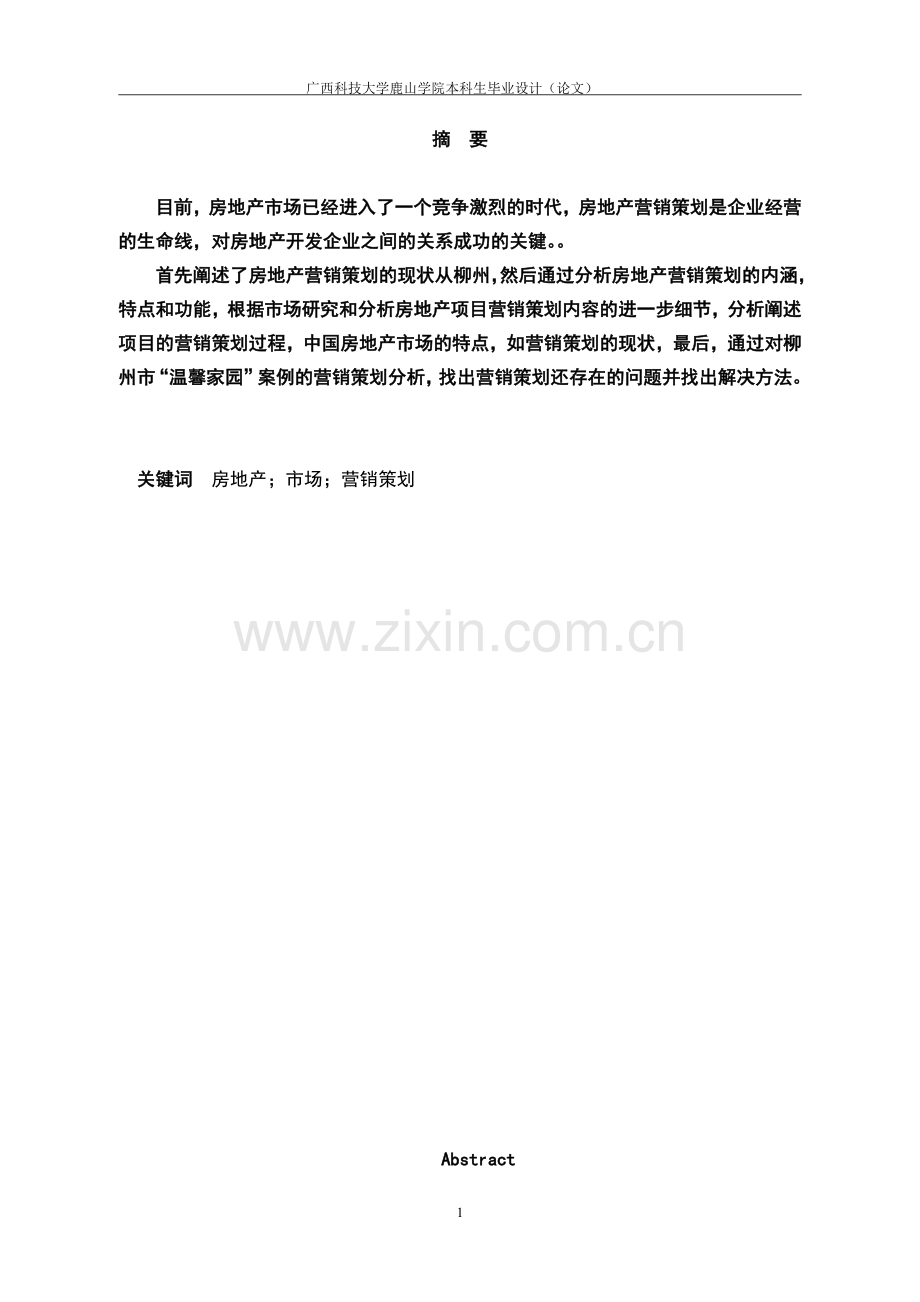 广西科技大学鹿山学院本科生毕业设计（论文）

摘　要

目前，房地产市场已经进入了一个竞争激烈的时代，房地产营销策划是企业经营的生命线，对房地产开发企业之间的关系成功的关键。。

首先阐述了房地产营销策划的现状从柳州，然后通过分析房地产营销策划的内涵，特点和功能，根据市场研究和分析房地产项目营销策划内容的进一步细节，分析阐述项目的营销策划过程，中国房地产市场的特点，如营销策划的现状，最后，通过对柳州市“温馨家园”案例的营销策划分析，找出营销策划还存在的问题并找出解决方法。

关键词　房地产；市场；营销策划

www.zixin.com.cn

Abstract

1